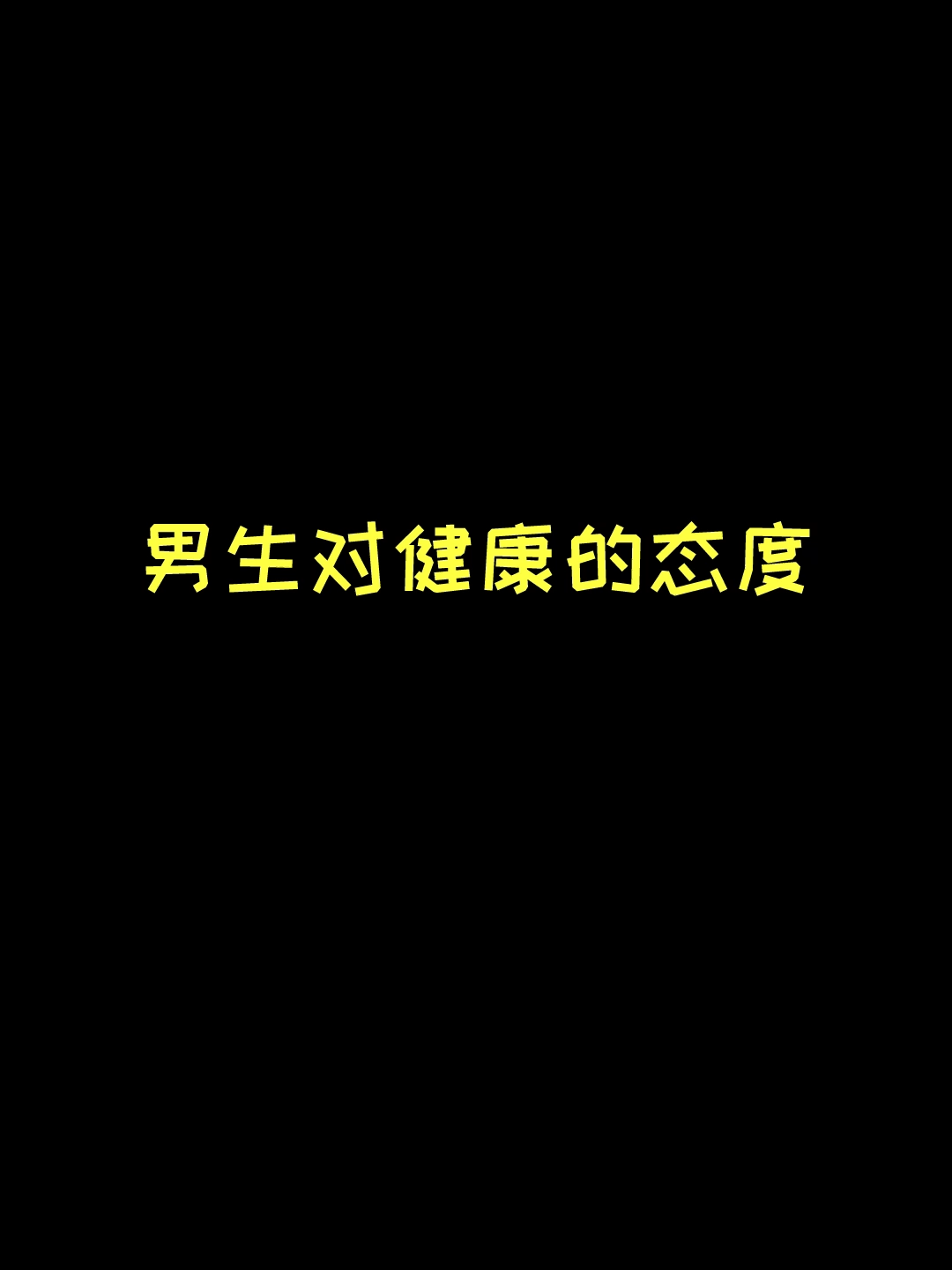 男生对健康的态度